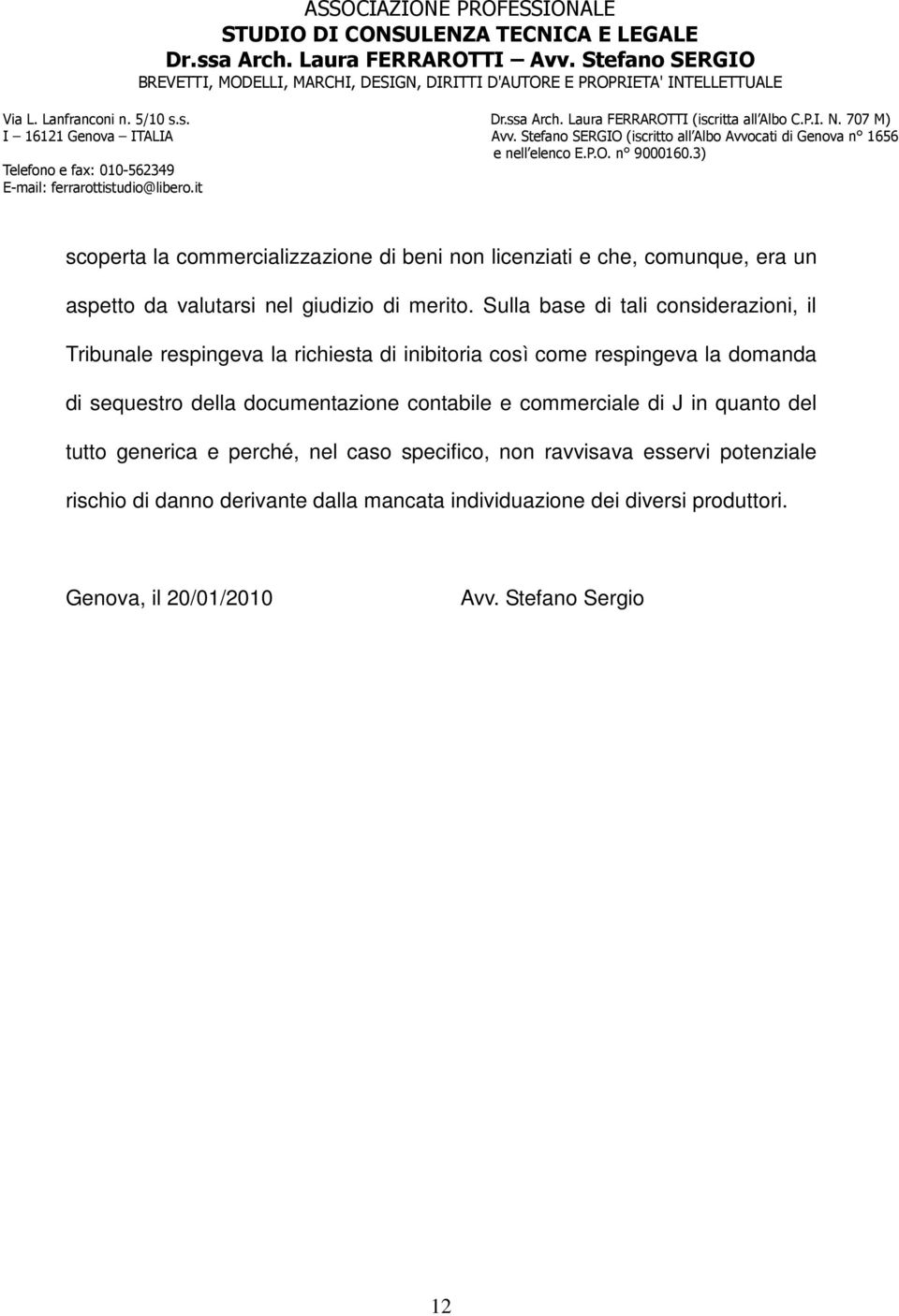 ASSOCIAZIONE PROFESSIONALE
STUDIO DI CONSULENZA TECNICA E LEGALE
Dr.ssa Arch. Laura FERRAROTTI – Avv. Stefano SERGIO
BREVETTI, MODELLI, MARCHI, DESIGN, DIRITTI D'AUTORE E PROPRIETA' INTELLETTUALE

Via L. Lanfranconi n. 5/10 s.s.
I – 16121 Genova – ITALIA
Telefono e fax: 010-562349
E-mail: ferrarottistudio@libero.it

Dr.ssa Arch. Laura FERRAROTTI (iscritta all'Albo C.P.I. N. 707 M)
Avv. Stefano SERGIO (iscritto all'Albo Avvocati di Genova n° 1656 e nell'elenco E.P.O. n° 9000160.3)

scoperta la commercializzazione di beni non licenziati e che, comunque, era un aspetto da valutarsi nel giudizio di merito. Sulla base di tali considerazioni, il Tribunale respingeva la richiesta di inibitoria così come respingeva la domanda di sequestro della documentazione contabile e commerciale di J in quanto del tutto generica e perché, nel caso specifico, non ravvisava esservi potenziale rischio di danno derivante dalla mancata individuazione dei diversi produttori.

Genova, il 20/01/2010

Avv. Stefano Sergio

12